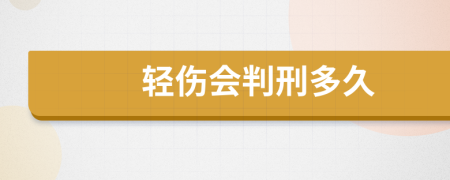 轻伤会判刑多久